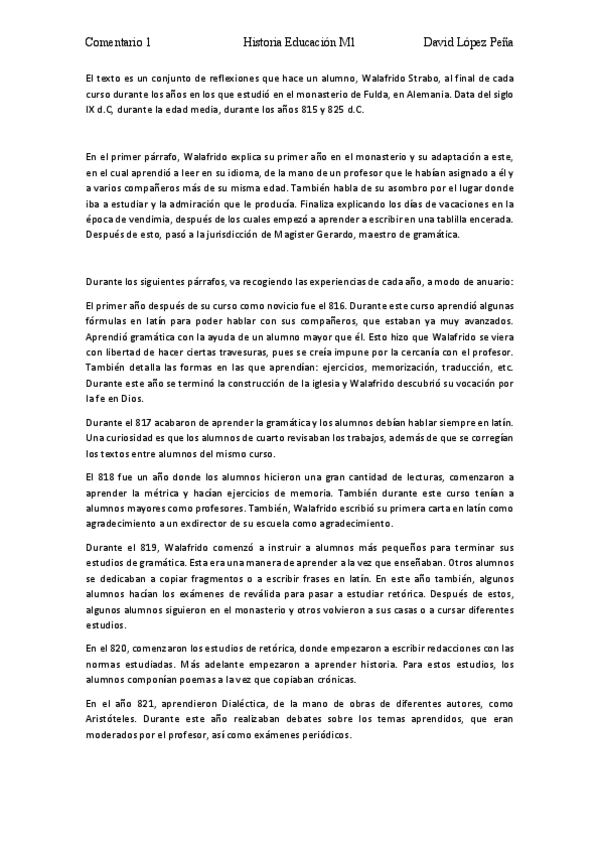 Comentario 1 Historia Educación M1 David López Peña

El texto es un conjunto de reflexiones que hace un alumno, Walafrido Strabo, al final de cada curso durante los años en los que estudió en el monasterio de Fulda, en Alemania. Data del siglo IX d.C, durante la edad media, durante los años 815 y 825 d.C.

En el primer párrafo, Walafrido explica su primer año en el monasterio y su adaptación a este, en el cual aprendió a leer en su idioma, de la mano de un profesor que le habían asignado a él y a varios compañeros más de su misma edad. También habla de su asombro por el lugar donde iba a estudiar y la admiración que le producía. Finaliza explicando los días de vacaciones en la época de vendimia, después de los cuales empezó a aprender a escribir en una tablilla encerada. Después de esto, pasó a la jurisdicción de Magister Gerardo, maestro de gramática.

Durante los siguientes párrafos, va recogiendo las experiencias de cada año, a modo de anuario:

El primer año después de su curso como novicio fue el 816. Durante este curso aprendió algunas fórmulas en latín para poder hablar con sus compañeros, que estaban ya muy avanzados. Aprendió gramática con la ayuda de un alumno mayor que él. Esto hizo que Walafrido se viera con libertad de hacer ciertas travesuras, pues se creía impune por la cercanía con el profesor. También detalla las formas en las que aprendían: ejercicios, memorización, traducción, etc. Durante este año se terminó la construcción de la iglesia y Walafrido descubrió su vocación por la fe en Dios.

Durante el 817 acabaron de aprender la gramática y los alumnos debían hablar siempre en latín. Una curiosidad es que los alumnos de cuarto revisaban los trabajos, además de que se corregían los textos entre alumnos del mismo curso.

El 818 fue un año donde los alumnos hicieron una gran cantidad de lecturas, comenzaron a aprender la métrica y hacían ejercicios de memoria. También durante este curso tenían a alumnos mayores como profesores. También, Walafrido escribió su primera carta en latín como agradecimiento a un exdirector de su escuela como agradecimiento.

Durante el 819, Walafrido comenzó a instruir a alumnos más pequeños para terminar sus estudios de gramática. Esta era una manera de aprender a la vez que enseñaban. Otros alumnos se dedicaban a copiar fragmentos o a escribir frases en latín. En este año también, algunos alumnos hacían los exámenes de reválida para pasar a estudiar retórica. Después de estos, algunos alumnos siguieron en el monasterio y otros volvieron a sus casas o a cursar diferentes estudios.

En el 820, comenzaron los estudios de retórica, donde empezaron a escribir redacciones con las normas estudiadas. Más adelante empezaron a aprender historia. Para estos estudios, los alumnos componían poemas a la vez que copiaban crónicas.

En el año 821, aprendieron Dialéctica, de la mano de obras de diferentes autores, como Aristóteles. Durante este año realizaban debates sobre los temas aprendidos, que eran moderados por el profesor, así como exámenes periódicos.